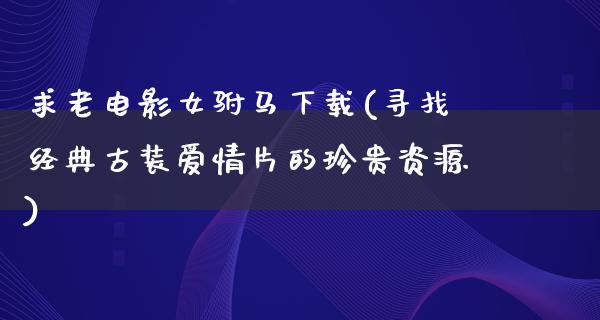 求老电影女驸马下载(寻找经典古装爱情片的珍贵资源)